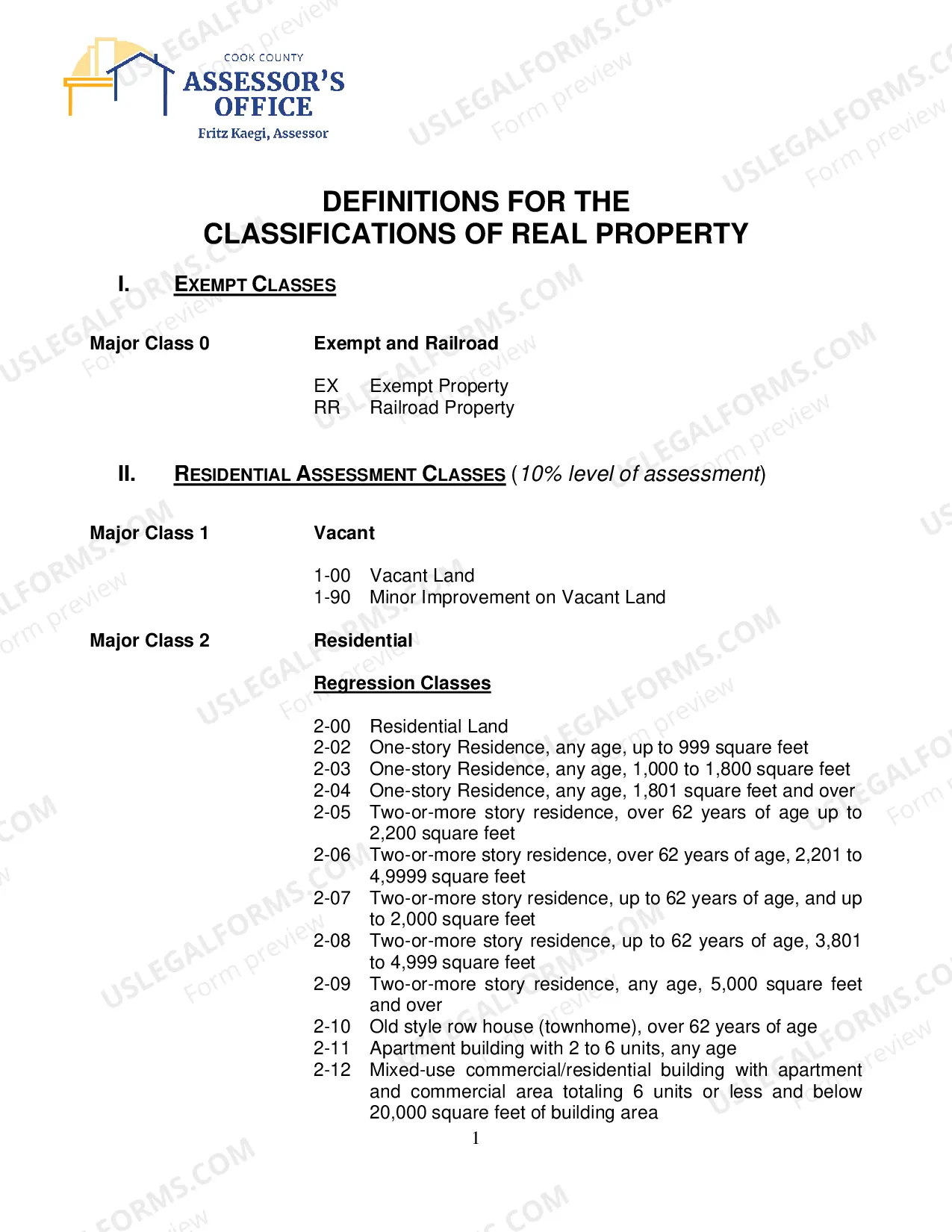 COOK COUNTY
ASSESSOR'S
OFFICE
Fritz Kaegi, Assessor

DEFINITIONS FOR THE
CLASSIFICATIONS OF REAL PROPERTY

I. EXEMPT CLASSES

Major Class 0

Exempt and Railroad

EX Exempt Property
RR Railroad Property

II. RESIDENTIAL ASSESSMENT CLASSES (10% level of assessment)

Major Class 1

Vacant

1-00 Vacant Land
1-90 Minor Improvement on Vacant Land

Major Class 2

Residential

Regression Classes

2-00 Residential Land
2-02 One-story Residence, any age, up to 999 square feet
2-03 One-story Residence, any age, 1,000 to 1,800 square feet
2-04 One-story Residence, any age, 1,801 square feet and over
2-05 Two-or-more story residence, over 62 years of age up to 2,200 square feet
2-06 Two-or-more story residence, over 62 years of age, 2,201 to 4,9999 square feet
2-07 Two-or-more story residence, up to 62 years of age, and up to 2,000 square feet
2-08 Two-or-more story residence, up to 62 years of age, 3,801 to 4,999 square feet
2-09 Two-or-more story residence, any age, 5,000 square feet and over
2-10 Old style row house (townhome), over 62 years of age
2-11 Apartment building with 2 to 6 units, any age
2-12 Mixed-use commercial/residential building with apartment and commercial area totaling 6 units or less and below 20,000 square feet of building area

1

USLEGALFORMS.COM
Form preview